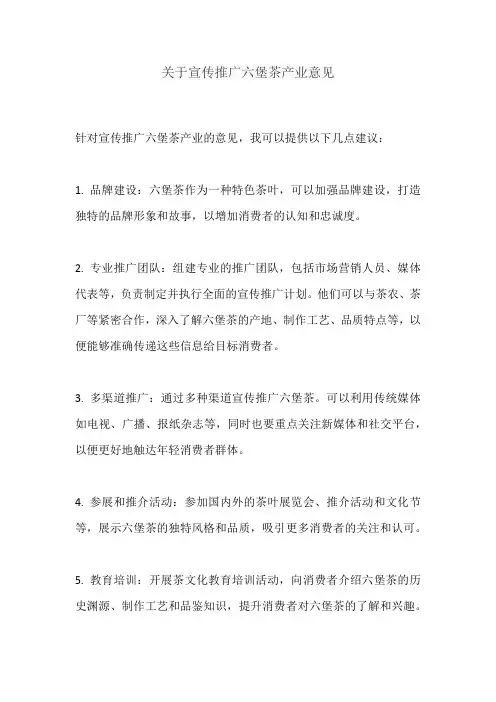 关于宣传推广六堡茶产业意见

针对宣传推广六堡茶产业的意见，我可以提供以下几点建议：

1. 品牌建设：六堡茶作为一种特色茶叶，可以加强品牌建设，打造独特的品牌形象和故事，以增加消费者的认知和忠诚度。

2. 专业推广团队：组建专业的推广团队，包括市场营销人员、媒体代表等，负责制定并执行全面的宣传推广计划。他们可以与茶农、茶厂等紧密合作，深入了解六堡茶的产地、制作工艺、品质特点等，以便能够准确传递这些信息给目标消费者。

3. 多渠道推广：通过多种渠道宣传推广六堡茶。可以利用传统媒体如电视、广播、报纸杂志等，同时也要重点关注新媒体和社交平台，以便更好地触达年轻消费者群体。

4. 参展和推介活动：参加国内外的茶叶展览会、推介活动和文化节等，展示六堡茶的独特风格和品质，吸引更多消费者的关注和认可。

5. 教育培训：开展茶文化教育培训活动，向消费者介绍六堡茶的历史渊源、制作工艺和品鉴知识，提升消费者对六堡茶的了解和兴趣。